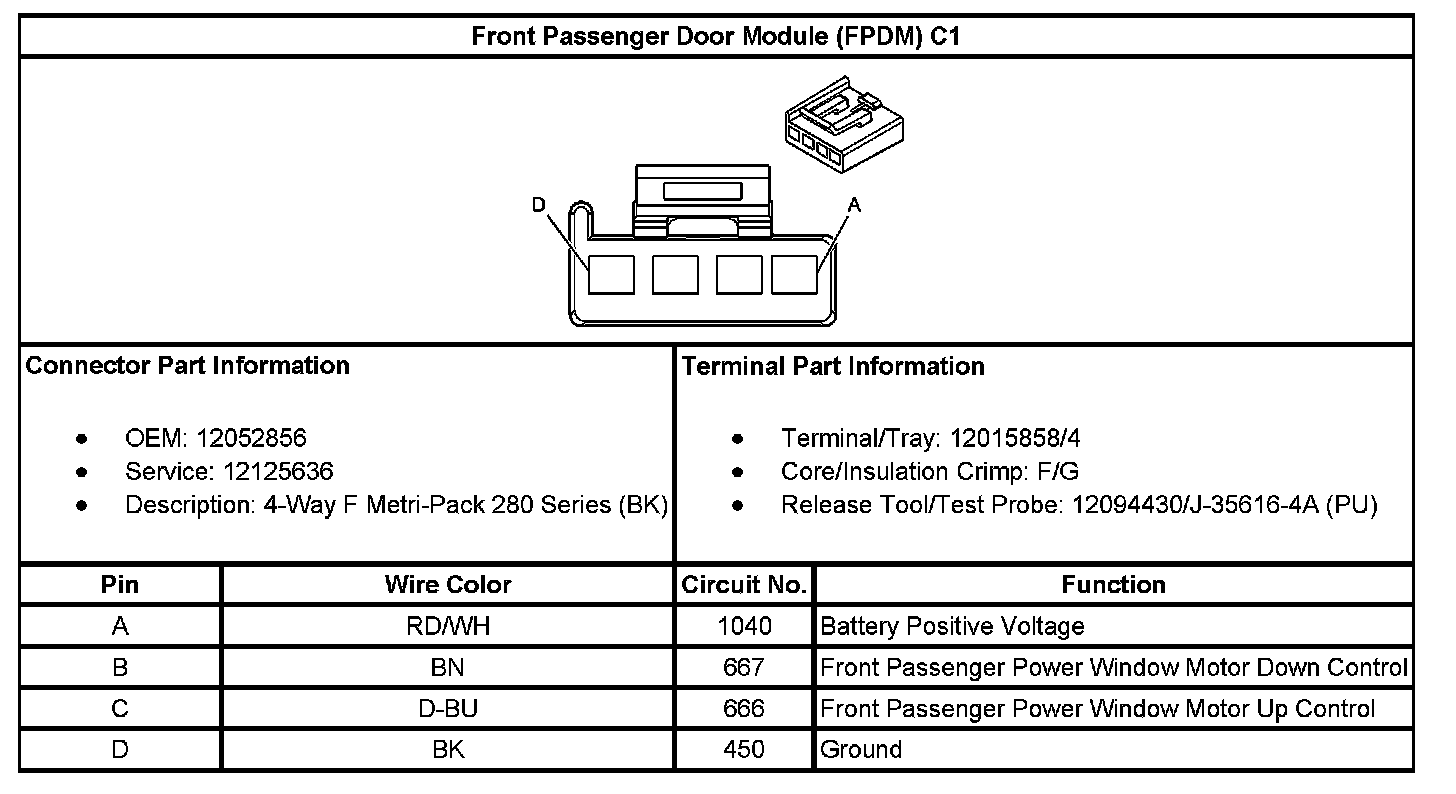 Front Passenger Door Module (FPDM) C1

D

A

Connector Part Information

- OEM: 12052856
- Service: 12125636
- Description: 4-Way F Metri-Pack 280 Series (BK)

Terminal Part Information

- Terminal/Tray: 12015858/4
- Core/Insulation Crimp: F/G
- Release Tool/Test Probe: 12094430/J-35616-4A (PU)

| Pin | Wire Color | Circuit No. | Function |
|---|---|---|---|
| A | RD/WH | 1040 | Battery Positive Voltage |
| B | BN | 667 | Front Passenger Power Window Motor Down Control |
| C | D-BU | 666 | Front Passenger Power Window Motor Up Control |
| D | BK | 450 | Ground |